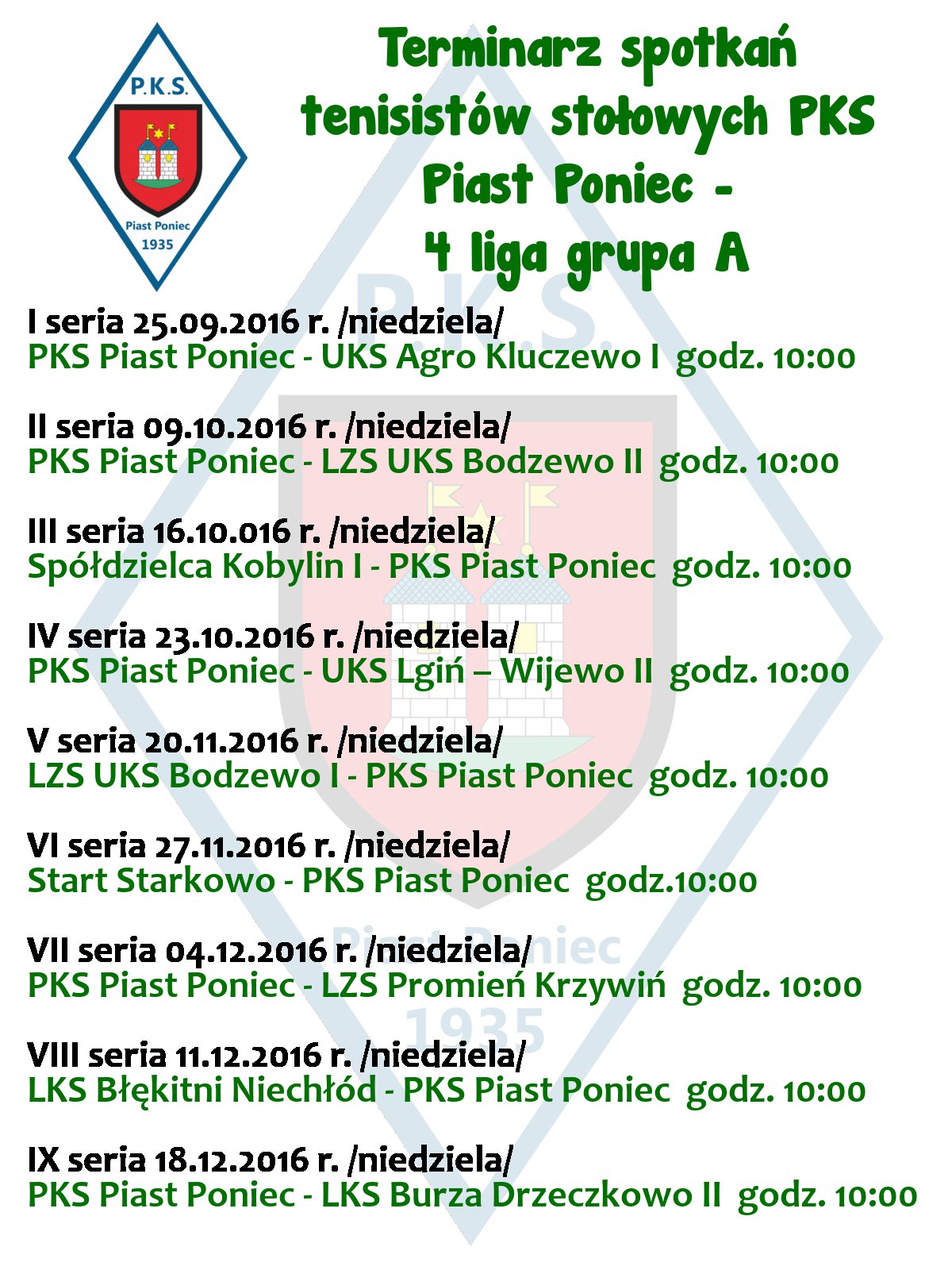 P.K.S.
Piast Poniec
1935

Terminarz spotkań tenisistów stołowych PKS Piast Poniec - 4 liga grupa A

I seria 25.09.2016 r. /niedziela/
PKS Piast Poniec - UKS Agro Kluczewo I godz. 10:00

II seria 09.10.2016 r. /niedziela/
PKS Piast Poniec - LZS UKS Bodzewo II godz. 10:00

III seria 16.10.016 r. /niedziela/
Spółdzielca Kobylin I - PKS Piast Poniec godz. 10:00

IV seria 23.10.2016 r. /niedziela/
PKS Piast Poniec - UKS Lgiń – Wijewo II godz. 10:00

V seria 20.11.2016 r. /niedziela/
LZS UKS Bodzewo I - PKS Piast Poniec godz. 10:00

VI seria 27.11.2016 r. /niedziela/
Start Starkowo - PKS Piast Poniec godz.10:00

VII seria 04.12.2016 r. /niedziela/
PKS Piast Poniec - LZS Promień Krzywiń godz. 10:00

VIII seria 11.12.2016 r. /niedziela/
LKS Błękitni Niechłód - PKS Piast Poniec godz. 10:00

IX seria 18.12.2016 r. /niedziela/
PKS Piast Poniec - LKS Burza Drzeczkowo II godz. 10:00